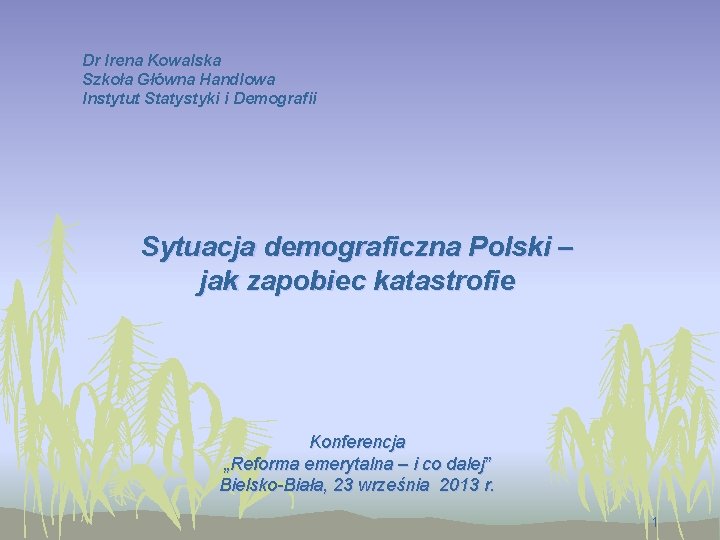 Dr Irena Kowalska
Szkoła Główna Handlowa
Instytut Statystyki i Demografii

Sytuacja demograficzna Polski – jak zapobiec katastrofie

Konferencja
„Reforma emerytalna – i co dalej”
Bielsko-Biała, 23 września 2013 r.

1